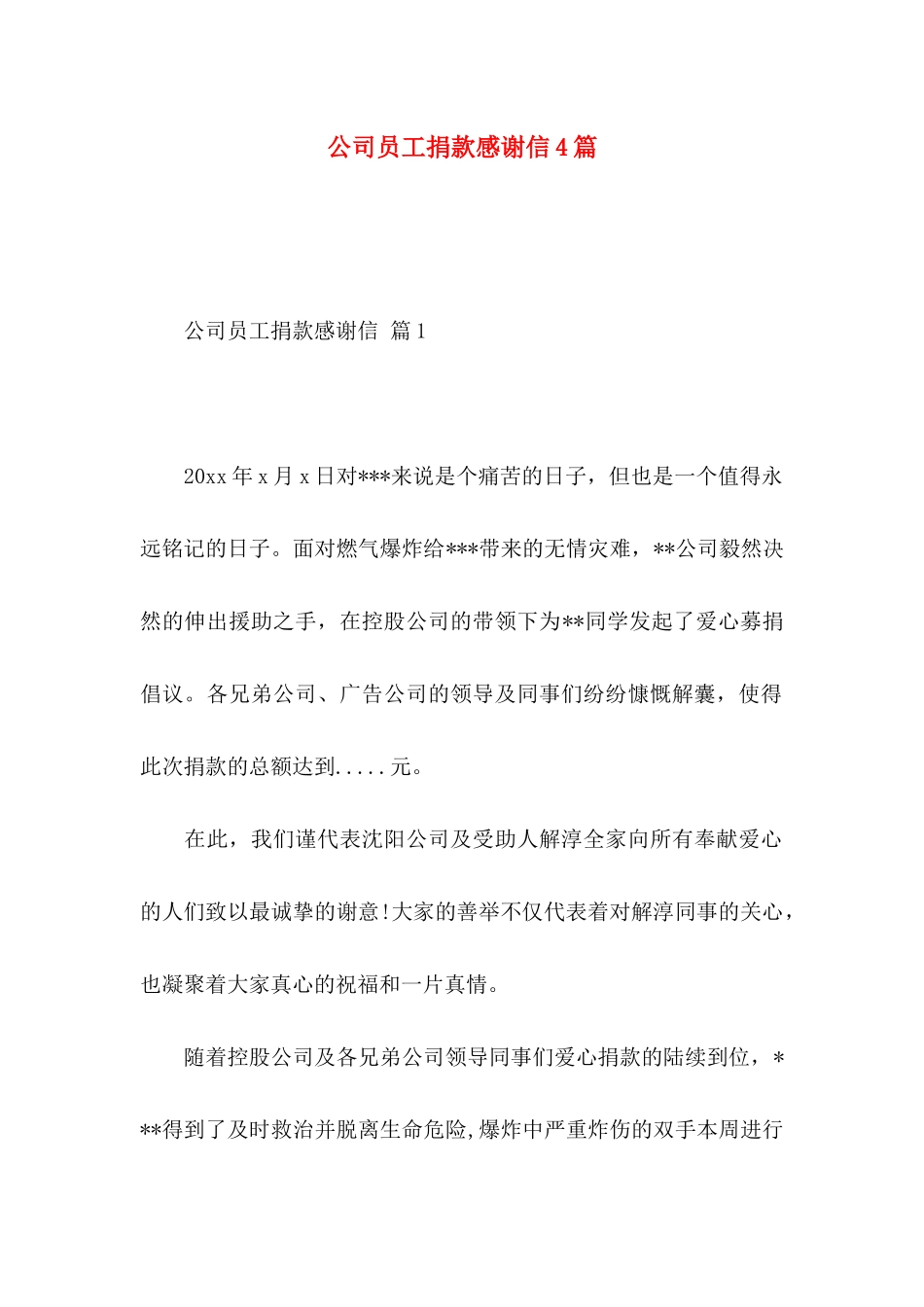 公司员工捐款感谢信4篇

公司员工捐款感谢信 篇1

20xx年x月x日对***来说是个痛苦的日子，但也是一个值得永远铭记的日子。面对燃气爆炸给***带来的无情灾难，**公司毅然决然的伸出援助之手，在控股公司的带领下为**同学发起了爱心募捐倡议。各兄弟公司、广告公司的领导及同事们纷纷慷慨解囊，使得此次捐款的总额达到.....元。

在此，我们谨代表沈阳公司及受助人解淳全家向所有奉献爱心的人们致以最诚挚的谢意!大家的善举不仅代表着对解淳同事的关心，也凝聚着大家真心的祝福和一片真情。

随着控股公司及各兄弟公司领导同事们爱心捐款的陆续到位，***得到了及时救治并脱离生命危险,爆炸中严重炸伤的双手本周进行